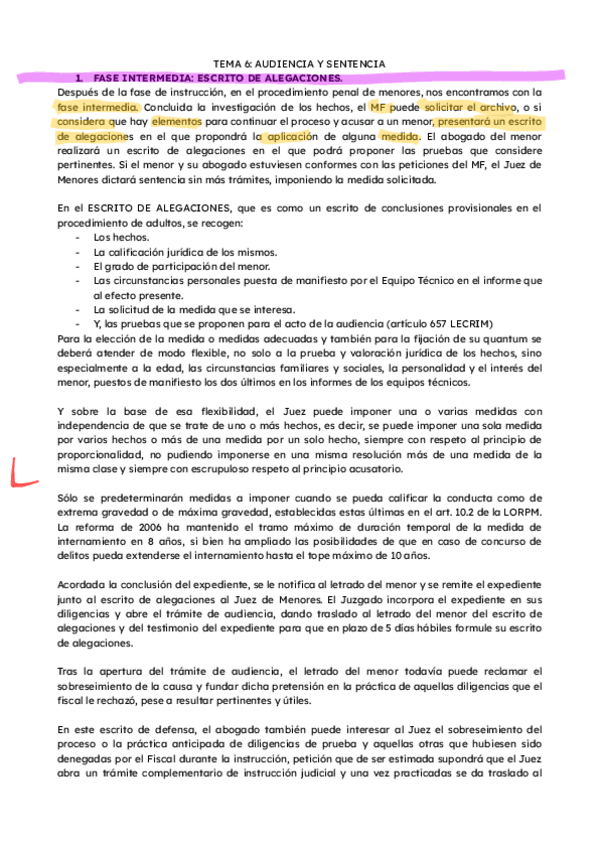 TEMA 6: AUDIENCIA Y SENTENCIA

1. FASE INTERMEDIA: ESCRITO DE ALEGACIONES.

Después de la fase de instrucción, en el procedimiento penal de menores, nos encontramos con la fase intermedia. Concluida la investigación de los hechos, el MF puede solicitar el archivo, o si considera que hay elementos para continuar el proceso y acusar a un menor, presentará un escrito de alegaciones en el que propondrá la aplicación de alguna medida. El abogado del menor realizará un escrito de alegaciones en el que podrá proponer las pruebas que considere pertinentes. Si el menor y su abogado estuviesen conformes con las peticiones del MF, el Juez de Menores dictará sentencia sin más trámites, imponiendo la medida solicitada.

En el ESCRITO DE ALEGACIONES, que es como un escrito de conclusiones provisionales en el procedimiento de adultos, se recogen:
- Los hechos.
- La calificación jurídica de los mismos.
- El grado de participación del menor.
- Las circunstancias personales puesta de manifiesto por el Equipo Técnico en el informe que al efecto presente.
- La solicitud de la medida que se interesa.
- Y, las pruebas que se proponen para el acto de la audiencia (artículo 657 LECRIM)

Para la elección de la medida o medidas adecuadas y también para la fijación de su quantum se deberá atender de modo flexible, no solo a la prueba y valoración jurídica de los hechos, sino especialmente a la edad, las circunstancias familiares y sociales, la personalidad y el interés del menor, puestos de manifiesto los dos últimos en los informes de los equipos técnicos.

Y sobre la base de esa flexibilidad, el Juez puede imponer una o varias medidas con independencia de que se trate de uno o más hechos, es decir, se puede imponer una sola medida por varios hechos o más de una medida por un solo hecho, siempre con respeto al principio de proporcionalidad, no pudiendo imponerse en una misma resolución más de una medida de la misma clase y siempre con escrupuloso respeto al principio acusatorio.

Sólo se predeterminarán medidas a imponer cuando se pueda calificar la conducta como de extrema gravedad o de máxima gravedad, establecidas estas últimas en el art. 10.2 de la LORPM. La reforma de 2006 ha mantenido el tramo máximo de duración temporal de la medida de internamiento en 8 años, si bien ha ampliado las posibilidades de que en caso de concurso de delitos pueda extenderse el internamiento hasta el tope máximo de 10 años.

Acordada la conclusión del expediente, se le notifica al letrado del menor y se remite el expediente junto al escrito de alegaciones al Juez de Menores. El Juzgado incorpora el expediente en sus diligencias y abre el trámite de audiencia, dando traslado al letrado del menor del escrito de alegaciones y del testimonio del expediente para que en plazo de 5 días hábiles formule su escrito de alegaciones.

Tras la apertura del trámite de audiencia, el letrado del menor todavía puede reclamar el sobreseimiento de la causa y fundar dicha pretensión en la práctica de aquellas diligencias que el fiscal le rechazó, pese a resultar pertinentes y útiles.

En este escrito de defensa, el abogado también puede interesar al Juez el sobreseimiento del proceso o la práctica anticipada de diligencias de prueba y aquellas otras que hubiesen sido denegadas por el Fiscal durante la instrucción, petición que de ser estimada supondrá que el Juez abra un trámite complementario de instrucción judicial y una vez practicadas se da traslado al